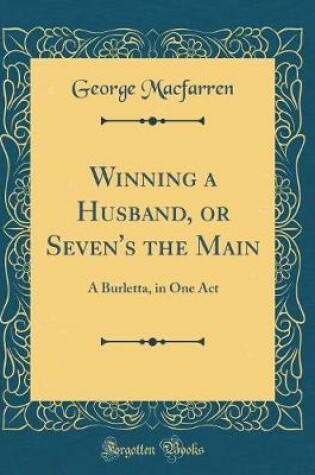 George Macfarren

Winning a Husband, or Seven's the Main

A Burletta, in One Act

Forgotten Books